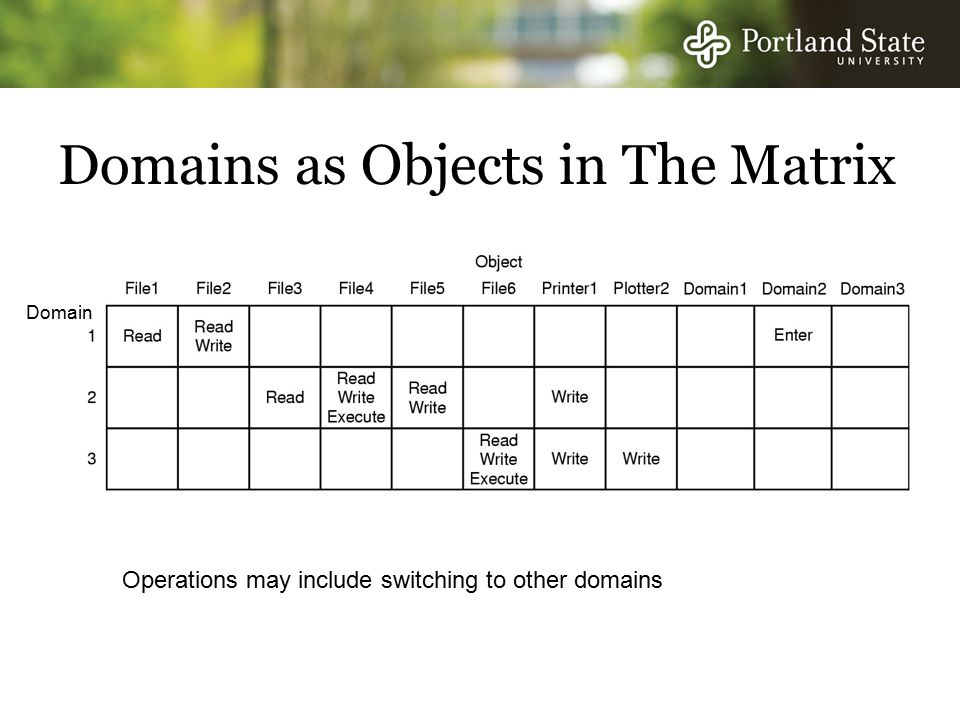 Portland State
UNIVERSITY

Domains as Objects in The Matrix

Object

| Domain | File1 | File2 | File3 | File4 | File5 | File6 | Printer1 | Plotter2 | Domain1 | Domain2 | Domain3 |
|---|---|---|---|---|---|---|---|---|---|---|---|
| 1 | Read | Read Write | | | | | | | | Enter | |
| 2 | | | Read | Read Write Execute | Read Write | | Write | | | | |
| 3 | | | | | | Read Write Execute | Write | Write | | | |

Operations may include switching to other domains